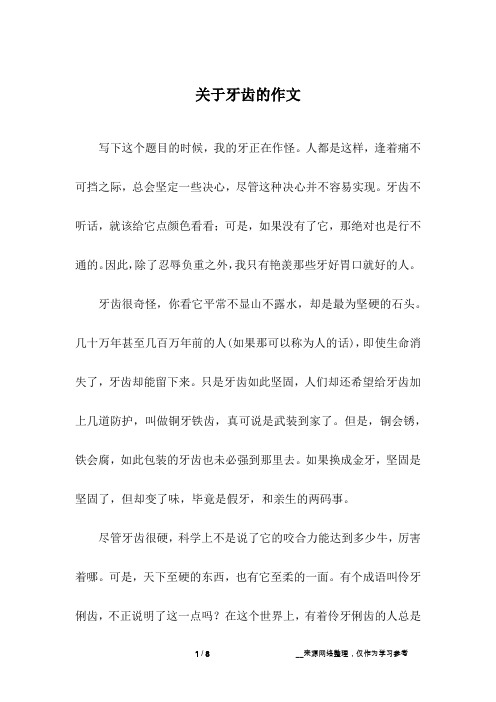 关于牙齿的作文

写下这个题目的时候，我的牙正在作怪。人都是这样，逢着痛不可挡之际，总会坚定一些决心，尽管这种决心并不容易实现。牙齿不听话，就该给它点颜色看看；可是，如果没有了它，那绝对也是行不通的。因此，除了忍辱负重之外，我只有艳羡那些牙好胃口就好的人。

牙齿很奇怪，你看它平常不显山不露水，却是最为坚硬的石头。几十万年甚至几百万年前的人(如果那可以称为人的话)，即使生命消失了，牙齿却能留下来。只是牙齿如此坚固，人们却还希望给牙齿加上几道防护，叫做铜牙铁齿，真可说是武装到家了。但是，铜会锈，铁会腐，如此包装的牙齿也未必强到那里去。如果换成金牙，坚固是坚固了，但却变了味，毕竟是假牙，和亲生的两码事。

尽管牙齿很硬，科学上不是说了它的咬合力能达到多少牛，厉害着哪。可是，天下至硬的东西，也有它至柔的一面。有个成语叫伶牙俐齿，不正说明了这一点吗？在这个世界上，有着伶牙俐齿的人总是

1 / 8

__来源网络整理，仅作为学习参考